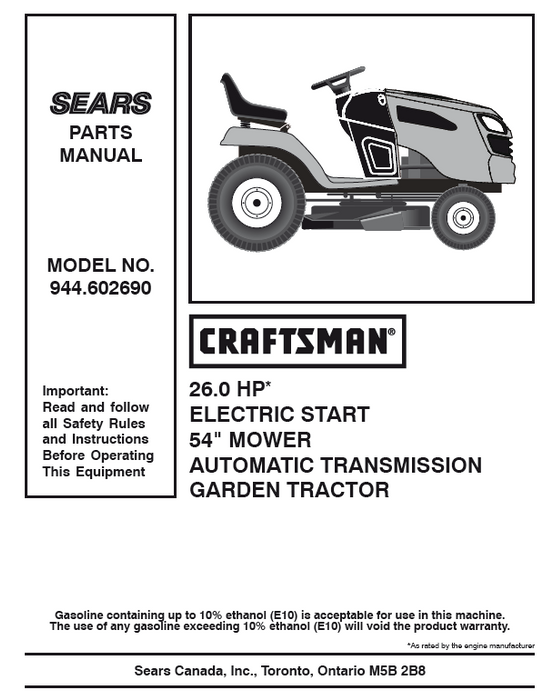 SEARS
PARTS
MANUAL

MODEL NO.
944.602690

Important:
Read and follow all Safety Rules and Instructions Before Operating This Equipment

CRAFTSMAN®

26.0 HP*
ELECTRIC START
54" MOWER
AUTOMATIC TRANSMISSION
GARDEN TRACTOR

Gasoline containing up to 10% ethanol (E10) is acceptable for use in this machine.
The use of any gasoline exceeding 10% ethanol (E10) will void the product warranty.

*As rated by the engine manufacturer

Sears Canada, Inc., Toronto, Ontario M5B 2B8